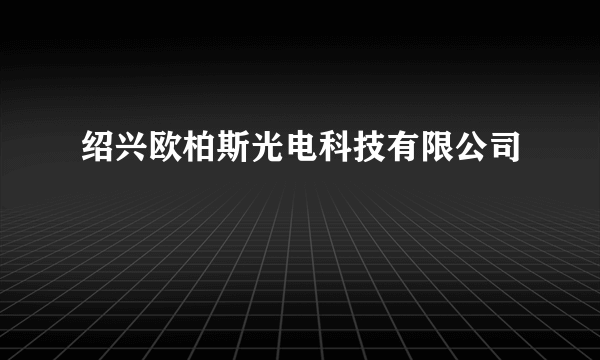 绍兴欧柏斯光电科技有限公司